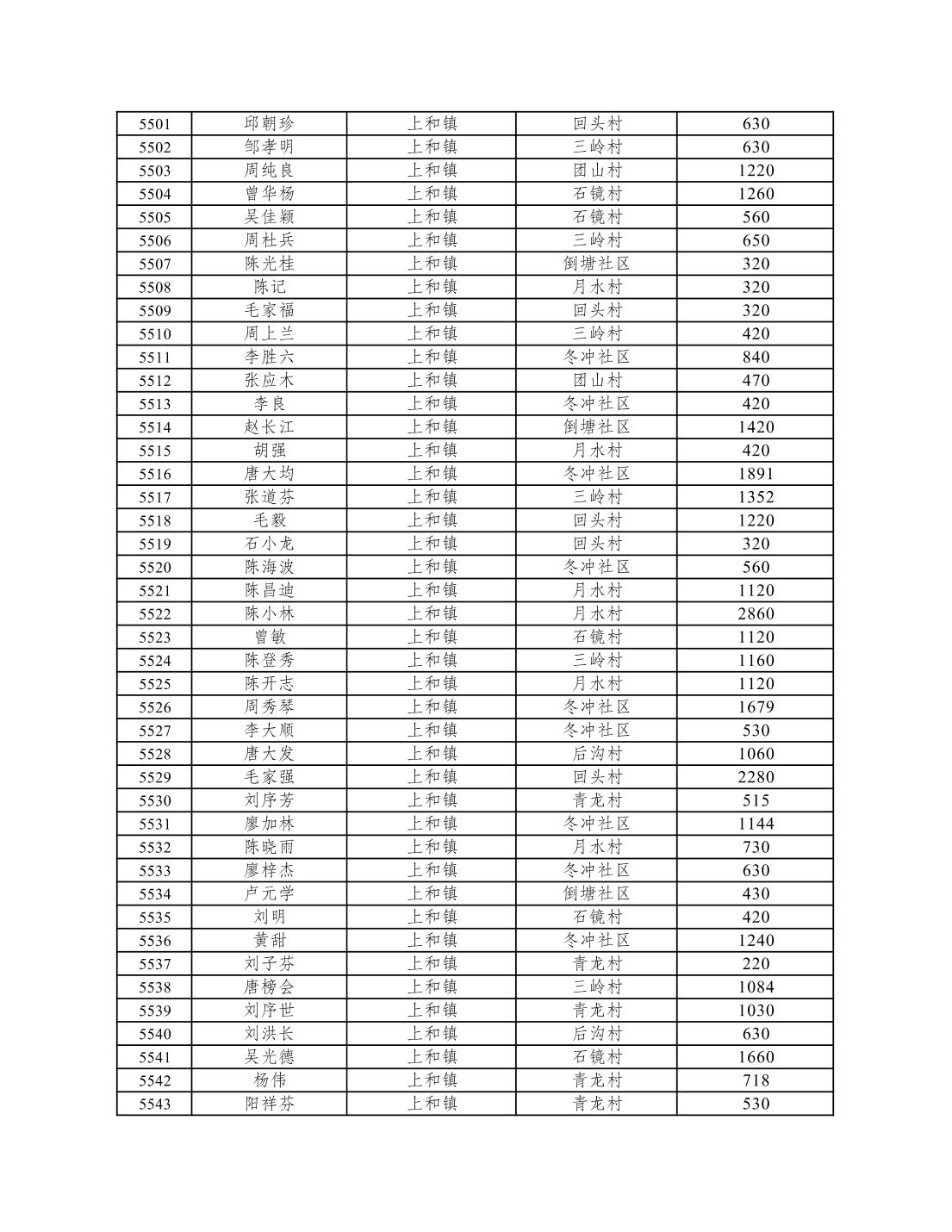 | 5501 | 邱朝珍 | 上和镇 | 回头村 | 630 |
|---|---|---|---|---|
| 5502 | 邹孝明 | 上和镇 | 三岭村 | 630 |
| 5503 | 周纯良 | 上和镇 | 团山村 | 1220 |
| 5504 | 曾华杨 | 上和镇 | 石镜村 | 1260 |
| 5505 | 吴佳颖 | 上和镇 | 石镜村 | 560 |
| 5506 | 周杜兵 | 上和镇 | 三岭村 | 650 |
| 5507 | 陈光桂 | 上和镇 | 倒塘社区 | 320 |
| 5508 | 陈记 | 上和镇 | 月水村 | 320 |
| 5509 | 毛家福 | 上和镇 | 回头村 | 320 |
| 5510 | 周上兰 | 上和镇 | 三岭村 | 420 |
| 5511 | 李胜六 | 上和镇 | 冬冲社区 | 840 |
| 5512 | 张应木 | 上和镇 | 团山村 | 470 |
| 5513 | 李良 | 上和镇 | 冬冲社区 | 420 |
| 5514 | 赵长江 | 上和镇 | 倒塘社区 | 1420 |
| 5515 | 胡强 | 上和镇 | 月水村 | 420 |
| 5516 | 唐大均 | 上和镇 | 冬冲社区 | 1891 |
| 5517 | 张道芬 | 上和镇 | 三岭村 | 1352 |
| 5518 | 毛毅 | 上和镇 | 回头村 | 1220 |
| 5519 | 石小龙 | 上和镇 | 回头村 | 320 |
| 5520 | 陈海波 | 上和镇 | 冬冲社区 | 560 |
| 5521 | 陈昌迪 | 上和镇 | 月水村 | 1120 |
| 5522 | 陈小林 | 上和镇 | 月水村 | 2860 |
| 5523 | 曾敏 | 上和镇 | 石镜村 | 1120 |
| 5524 | 陈登秀 | 上和镇 | 三岭村 | 1160 |
| 5525 | 陈开志 | 上和镇 | 月水村 | 1120 |
| 5526 | 周秀琴 | 上和镇 | 冬冲社区 | 1679 |
| 5527 | 李大顺 | 上和镇 | 冬冲社区 | 530 |
| 5528 | 唐大发 | 上和镇 | 后沟村 | 1060 |
| 5529 | 毛家强 | 上和镇 | 回头村 | 2280 |
| 5530 | 刘序芳 | 上和镇 | 青龙村 | 515 |
| 5531 | 廖加林 | 上和镇 | 冬冲社区 | 1144 |
| 5532 | 陈晓雨 | 上和镇 | 月水村 | 730 |
| 5533 | 廖梓杰 | 上和镇 | 冬冲社区 | 630 |
| 5534 | 卢元学 | 上和镇 | 倒塘社区 | 430 |
| 5535 | 刘明 | 上和镇 | 石镜村 | 420 |
| 5536 | 黄甜 | 上和镇 | 冬冲社区 | 1240 |
| 5537 | 刘子芬 | 上和镇 | 青龙村 | 220 |
| 5538 | 唐榜会 | 上和镇 | 三岭村 | 1084 |
| 5539 | 刘序世 | 上和镇 | 青龙村 | 1030 |
| 5540 | 刘洪长 | 上和镇 | 后沟村 | 630 |
| 5541 | 吴光德 | 上和镇 | 石镜村 | 1660 |
| 5542 | 杨伟 | 上和镇 | 青龙村 | 718 |
| 5543 | 阳祥芬 | 上和镇 | 青龙村 | 530 |